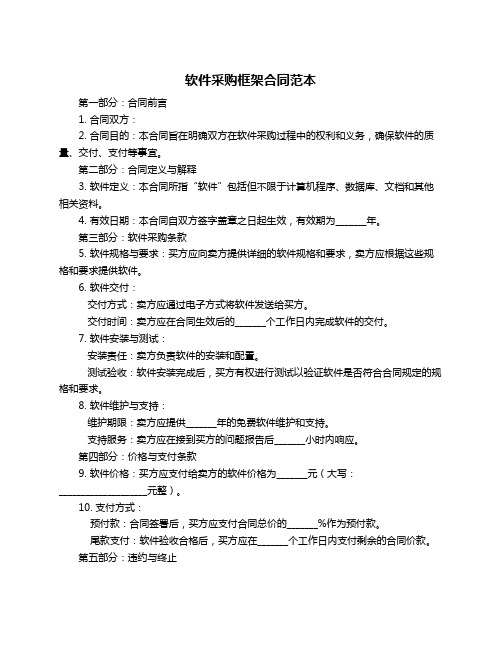 软件采购框架合同范本

第一部分：合同前言

1. 合同双方：

2. 合同目的：本合同旨在明确双方在软件采购过程中的权利和义务，确保软件的质量、交付、支付等事宜。

第二部分：合同定义与解释

3. 软件定义：本合同所指“软件”包括但不限于计算机程序、数据库、文档和其他相关资料。

4. 有效日期：本合同自双方签字盖章之日起生效，有效期为______年。

第三部分：软件采购条款

5. 软件规格与要求：买方应向卖方提供详细的软件规格和要求，卖方应根据这些规格和要求提供软件。

6. 软件交付：

交付方式：卖方应通过电子方式将软件发送给买方。

交付时间：卖方应在合同生效后的______个工作日内完成软件的交付。

7. 软件安装与测试：

安装责任：卖方负责软件的安装和配置。

测试验收：软件安装完成后，买方有权进行测试以验证软件是否符合合同规定的规格和要求。

8. 软件维护与支持：

维护期限：卖方应提供______年的免费软件维护和支持。

支持服务：卖方应在接到买方的问题报告后______小时内响应。

第四部分：价格与支付条款

9. 软件价格：买方应支付给卖方的软件价格为______元（大写：__________________元整）。

10. 支付方式：

预付款：合同签署后，买方应支付合同总价的______%作为预付款。

尾款支付：软件验收合格后，买方应在______个工作日内支付剩余的合同价款。

第五部分：违约与终止